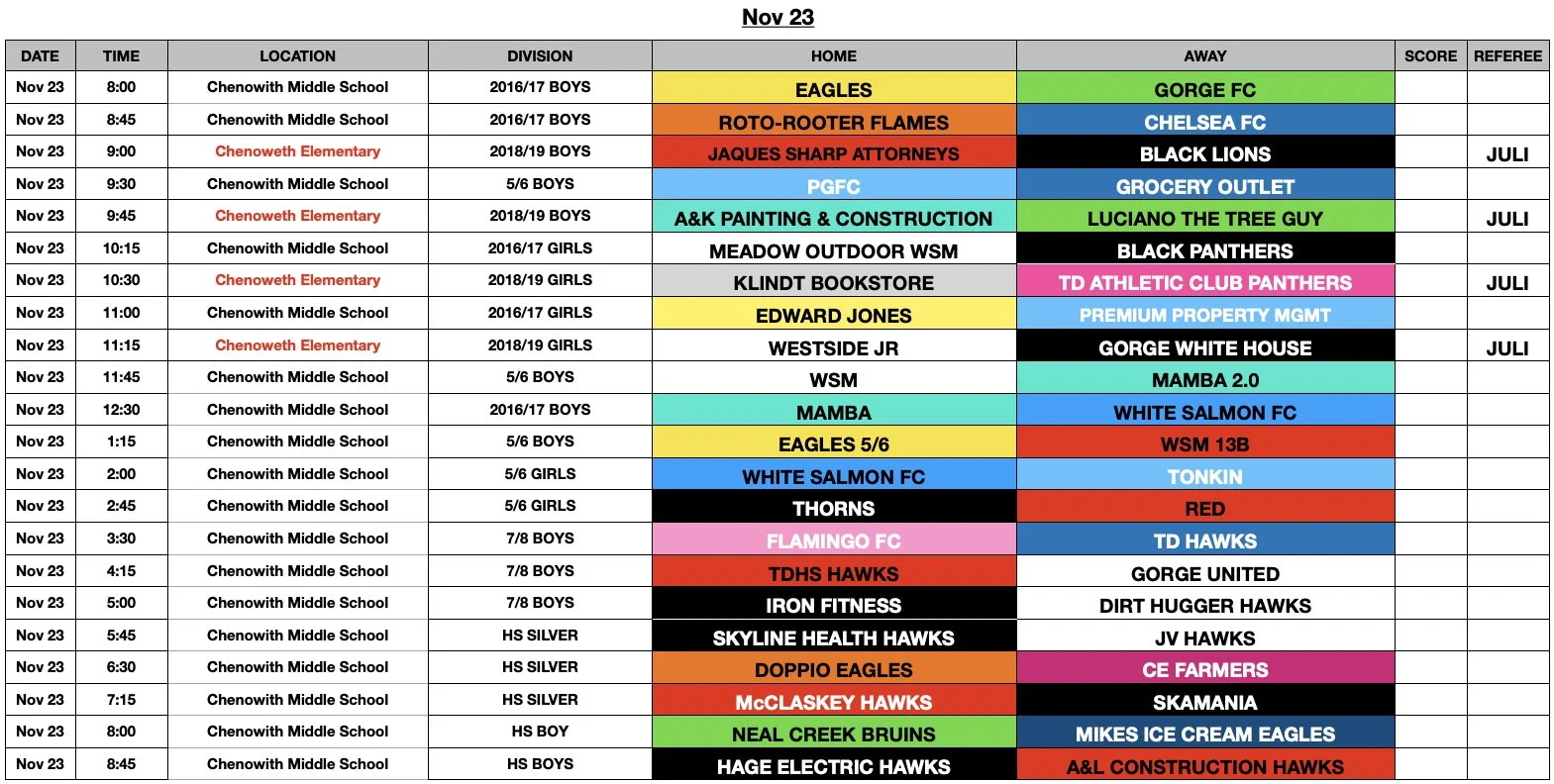 Nov 23

| DATE | TIME | LOCATION | DIVISION | HOME | AWAY | SCORE | REFEREE |
|---|---|---|---|---|---|---|---|
| Nov 23 | 8:00 | Chenowith Middle School | 2016/17 BOYS | EAGLES | GORGE FC | | |
| Nov 23 | 8:45 | Chenowith Middle School | 2016/17 BOYS | ROTO-ROOTER FLAMES | CHELSEA FC | | |
| Nov 23 | 9:00 | Chenoweth Elementary | 2018/19 BOYS | JAQUES SHARP ATTORNEYS | BLACK LIONS | | JULI |
| Nov 23 | 9:30 | Chenowith Middle School | 5/6 BOYS | PGFC | GROCERY OUTLET | | |
| Nov 23 | 9:45 | Chenoweth Elementary | 2018/19 BOYS | A&K PAINTING & CONSTRUCTION | LUCIANO THE TREE GUY | | JULI |
| Nov 23 | 10:15 | Chenowith Middle School | 2016/17 GIRLS | MEADOW OUTDOOR WSM | BLACK PANTHERS | | |
| Nov 23 | 10:30 | Chenoweth Elementary | 2018/19 GIRLS | KLINDT BOOKSTORE | TD ATHLETIC CLUB PANTHERS | | JULI |
| Nov 23 | 11:00 | Chenowith Middle School | 2016/17 GIRLS | EDWARD JONES | PREMIUM PROPERTY MGMT | | |
| Nov 23 | 11:15 | Chenoweth Elementary | 2018/19 GIRLS | WESTSIDE JR | GORGE WHITE HOUSE | | JULI |
| Nov 23 | 11:45 | Chenowith Middle School | 5/6 BOYS | WSM | MAMBA 2.0 | | |
| Nov 23 | 12:30 | Chenowith Middle School | 2016/17 BOYS | MAMBA | WHITE SALMON FC | | |
| Nov 23 | 1:15 | Chenowith Middle School | 5/6 BOYS | EAGLES 5/6 | WSM 13B | | |
| Nov 23 | 2:00 | Chenowith Middle School | 5/6 GIRLS | WHITE SALMON FC | TONKIN | | |
| Nov 23 | 2:45 | Chenowith Middle School | 5/6 GIRLS | THORNS | RED | | |
| Nov 23 | 3:30 | Chenowith Middle School | 7/8 BOYS | FLAMINGO FC | TD HAWKS | | |
| Nov 23 | 4:15 | Chenowith Middle School | 7/8 BOYS | TDHS HAWKS | GORGE UNITED | | |
| Nov 23 | 5:00 | Chenowith Middle School | 7/8 BOYS | IRON FITNESS | DIRT HUGGER HAWKS | | |
| Nov 23 | 5:45 | Chenowith Middle School | HS SILVER | SKYLINE HEALTH HAWKS | JV HAWKS | | |
| Nov 23 | 6:30 | Chenowith Middle School | HS SILVER | DOPPIO EAGLES | CE FARMERS | | |
| Nov 23 | 7:15 | Chenowith Middle School | HS SILVER | McCLASKEY HAWKS | SKAMANIA | | |
| Nov 23 | 8:00 | Chenowith Middle School | HS BOY | NEAL CREEK BRUINS | MIKES ICE CREAM EAGLES | | |
| Nov 23 | 8:45 | Chenowith Middle School | HS BOYS | HAGE ELECTRIC HAWKS | A&L CONSTRUCTION HAWKS | | |